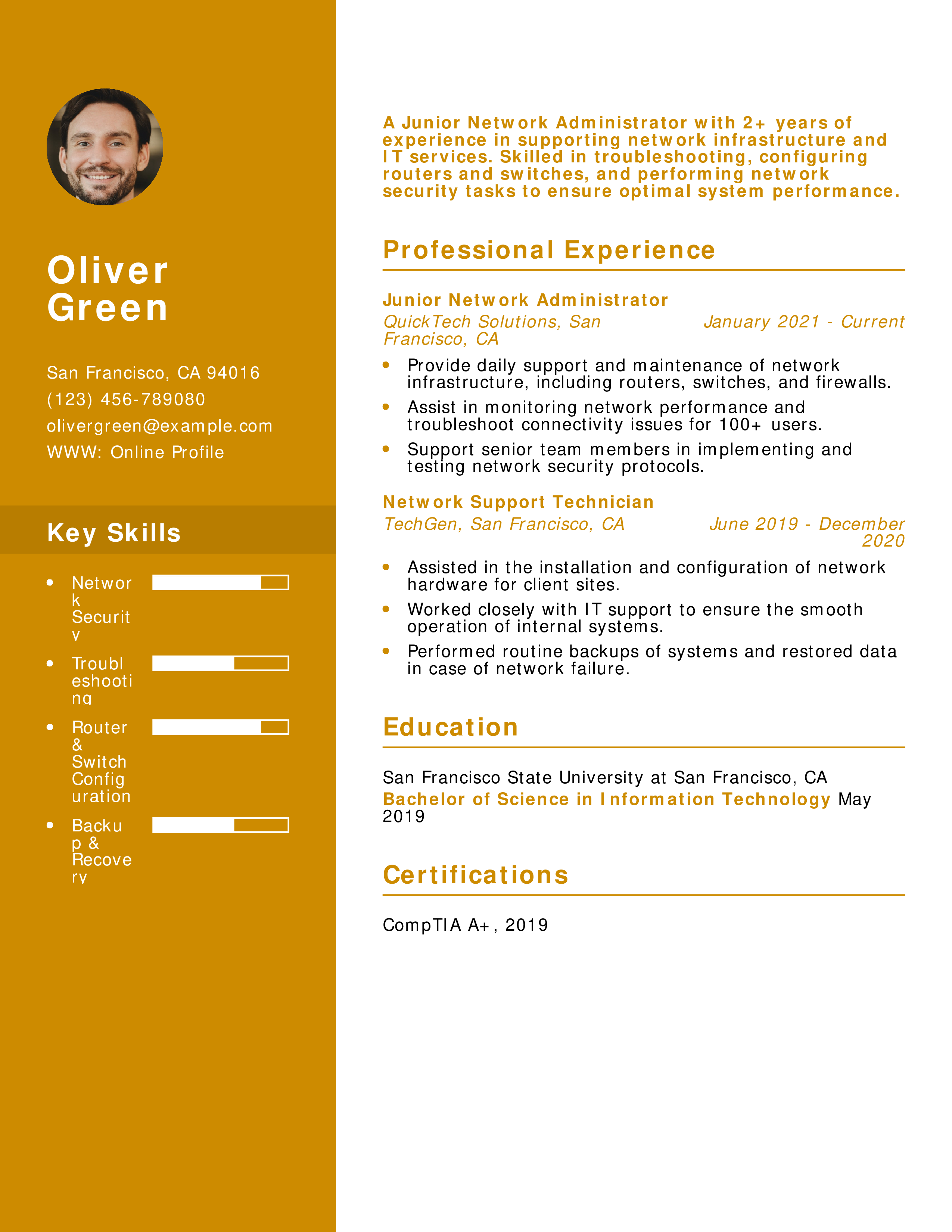 Oliver Green

San Francisco, CA 94016
(123) 456-789080
olivergreen@example.com
WWW: Online Profile

Key Skills

- Network Security
- Troubleshooting
- Router & Switch Configuration
- Backup & Recovery

A Junior Network Administrator with 2+ years of experience in supporting network infrastructure and IT services. Skilled in troubleshooting, configuring routers and switches, and performing network security tasks to ensure optimal system performance.

Professional Experience

Junior Network Administrator
QuickTech Solutions, San Francisco, CA
January 2021 - Current

- Provide daily support and maintenance of network infrastructure, including routers, switches, and firewalls.
- Assist in monitoring network performance and troubleshoot connectivity issues for 100+ users.
- Support senior team members in implementing and testing network security protocols.

Network Support Technician
TechGen, San Francisco, CA
June 2019 - December 2020

- Assisted in the installation and configuration of network hardware for client sites.
- Worked closely with IT support to ensure the smooth operation of internal systems.
- Performed routine backups of systems and restored data in case of network failure.

Education

San Francisco State University at San Francisco, CA
Bachelor of Science in Information Technology May 2019

Certifications

CompTIA A+, 2019